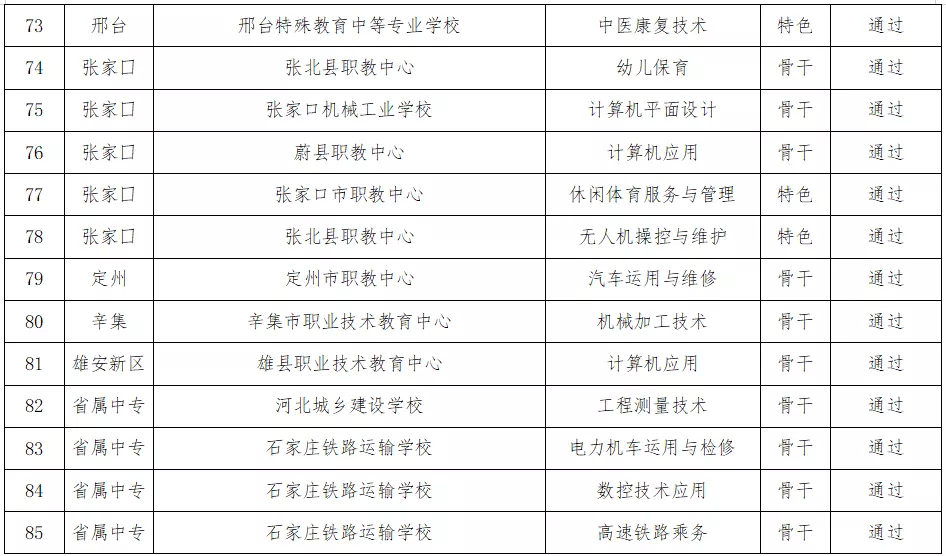 | 73 | 邢台 | 邢台特殊教育中等专业学校 | 中医康复技术 | 特色 | 通过 |
|---|---|---|---|---|---|
| 74 | 张家口 | 张北县职教中心 | 幼儿保育 | 骨干 | 通过 |
| 75 | 张家口 | 张家口机械工业学校 | 计算机平面设计 | 骨干 | 通过 |
| 76 | 张家口 | 蔚县职教中心 | 计算机应用 | 骨干 | 通过 |
| 77 | 张家口 | 张家口市职教中心 | 休闲体育服务与管理 | 特色 | 通过 |
| 78 | 张家口 | 张北县职教中心 | 无人机操控与维护 | 特色 | 通过 |
| 79 | 定州 | 定州市职教中心 | 汽车运用与维修 | 骨干 | 通过 |
| 80 | 辛集 | 辛集市职业技术教育中心 | 机械加工技术 | 骨干 | 通过 |
| 81 | 雄安新区 | 雄县职业技术教育中心 | 计算机应用 | 骨干 | 通过 |
| 82 | 省属中专 | 河北城乡建设学校 | 工程测量技术 | 骨干 | 通过 |
| 83 | 省属中专 | 石家庄铁路运输学校 | 电力机车运用与检修 | 骨干 | 通过 |
| 84 | 省属中专 | 石家庄铁路运输学校 | 数控技术应用 | 骨干 | 通过 |
| 85 | 省属中专 | 石家庄铁路运输学校 | 高速铁路乘务 | 骨干 | 通过 |